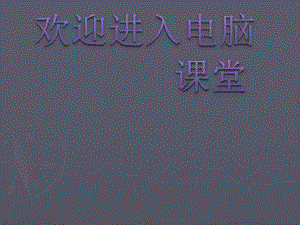 欢迎进入电脑课堂